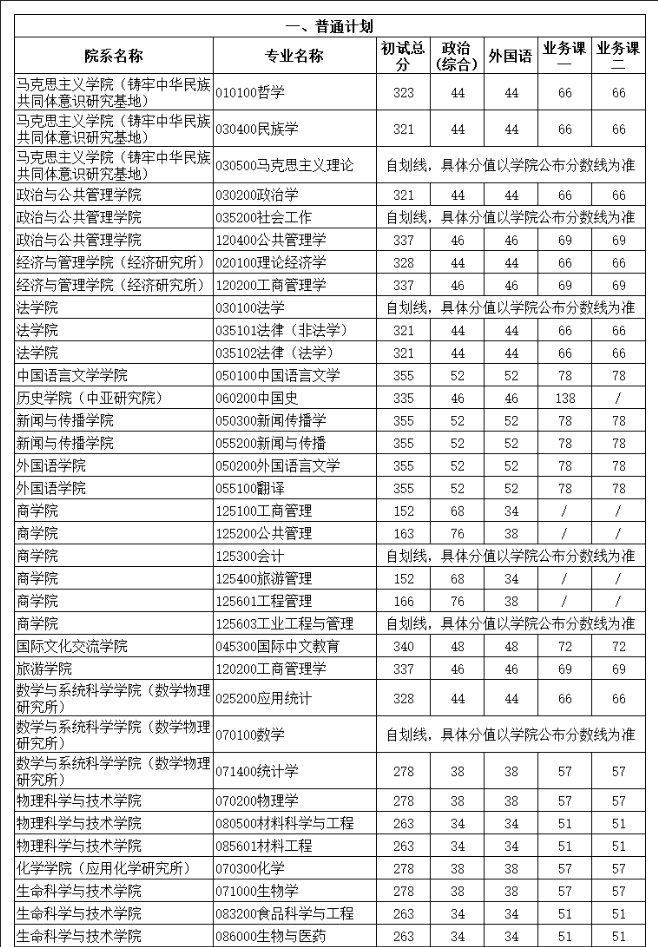 一、普通计划

| 院系名称 | 专业名称 | 初试总分 | 政治(综合) | 外国语 | 业务课一 | 业务课二 |
|---|---|---|---|---|---|---|
| 马克思主义学院（铸牢中华民族共同体意识研究基地） | 010100哲学 | 323 | 44 | 44 | 66 | 66 |
| 马克思主义学院（铸牢中华民族共同体意识研究基地） | 030400民族学 | 321 | 44 | 44 | 66 | 66 |
| 马克思主义学院（铸牢中华民族共同体意识研究基地） | 030500马克思主义理论 | 自划线，具体分值以学院公布分数线为准 | | | | |
| 政治与公共管理学院 | 030200政治学 | 321 | 44 | 44 | 66 | 66 |
| 政治与公共管理学院 | 035200社会工作 | 自划线，具体分值以学院公布分数线为准 | | | | |
| 政治与公共管理学院 | 120400公共管理学 | 337 | 46 | 46 | 69 | 69 |
| 经济与管理学院（经济研究所） | 020100理论经济学 | 328 | 44 | 44 | 66 | 66 |
| 经济与管理学院（经济研究所） | 120200工商管理学 | 337 | 46 | 46 | 69 | 69 |
| 法学院 | 030100法学 | 自划线，具体分值以学院公布分数线为准 | | | | |
| 法学院 | 035101法律（非法学） | 321 | 44 | 44 | 66 | 66 |
| 法学院 | 035102法律（法学） | 321 | 44 | 44 | 66 | 66 |
| 中国语言文学学院 | 050100中国语言文学 | 355 | 52 | 52 | 78 | 78 |
| 历史学院（中亚研究院） | 060200中国史 | 335 | 46 | 46 | 138 | / |
| 新闻与传播学院 | 050300新闻传播学 | 355 | 52 | 52 | 78 | 78 |
| 新闻与传播学院 | 055200新闻与传播 | 355 | 52 | 52 | 78 | 78 |
| 外国语学院 | 050200外国语言文学 | 355 | 52 | 52 | 78 | 78 |
| 外国语学院 | 055100翻译 | 355 | 52 | 52 | 78 | 78 |
| 商学院 | 125100工商管理 | 152 | 68 | 34 | / | / |
| 商学院 | 125200公共管理 | 163 | 76 | 38 | / | / |
| 商学院 | 125300会计 | 自划线，具体分值以学院公布分数线为准 | | | | |
| 商学院 | 125400旅游管理 | 152 | 68 | 34 | / | / |
| 商学院 | 125601工程管理 | 166 | 76 | 38 | / | / |
| 商学院 | 125603工业工程与管理 | 自划线，具体分值以学院公布分数线为准 | | | | |
| 国际文化交流学院 | 045300国际中文教育 | 340 | 48 | 48 | 72 | 72 |
| 旅游学院 | 120200工商管理学 | 337 | 46 | 46 | 69 | 69 |
| 数学与系统科学学院（数学物理研究所） | 025200应用统计 | 328 | 44 | 44 | 66 | 66 |
| 数学与系统科学学院（数学物理研究所） | 070100数学 | 自划线，具体分值以学院公布分数线为准 | | | | |
| 数学与系统科学学院（数学物理研究所） | 071400统计学 | 278 | 38 | 38 | 57 | 57 |
| 物理科学与技术学院 | 070200物理学 | 278 | 38 | 38 | 57 | 57 |
| 物理科学与技术学院 | 080500材料科学与工程 | 263 | 34 | 34 | 51 | 51 |
| 物理科学与技术学院 | 085601材料工程 | 263 | 34 | 34 | 51 | 51 |
| 化学学院（应用化学研究所） | 070300化学 | 278 | 38 | 38 | 57 | 57 |
| 生命科学与技术学院 | 071000生物学 | 278 | 38 | 38 | 57 | 57 |
| 生命科学与技术学院 | 083200食品科学与工程 | 263 | 34 | 34 | 51 | 51 |
| 生命科学与技术学院 | 086000生物与医药 | 263 | 34 | 34 | 51 | 51 |